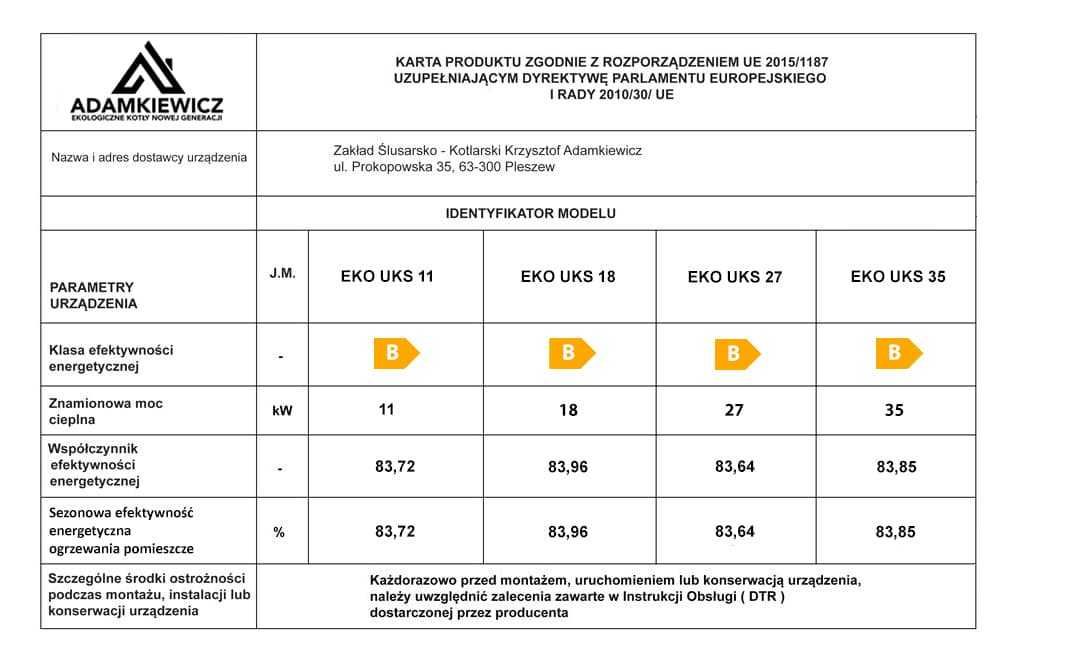 ADAMKIEWICZ
EKOLOGICZNE KOTŁY NOWEJ GENERACJI

KARTA PRODUKTU ZGODNIE Z ROZPORZĄDZENIEM UE 2015/1187 UZUPEŁNIAJĄCYM DYREKTYWĘ PARLAMENTU EUROPEJSKIEGO I RADY 2010/30/ UE

Nazwa i adres dostawcy urządzenia

Zakład Ślusarsko - Kotlarski Krzysztof Adamkiewicz
ul. Prokopowska 35, 63-300 Pleszew

IDENTYFIKATOR MODELU

| PARAMETRY URZĄDZENIA | J.M. | EKO UKS 11 | EKO UKS 18 | EKO UKS 27 | EKO UKS 35 |
|---|---|---|---|---|---|
| Klasa efektywności energetycznej | - | B | B | B | B |
| Znamionowa moc cieplna | kW | 11 | 18 | 27 | 35 |
| Współczynnik efektywności energetycznej | - | 83,72 | 83,96 | 83,64 | 83,85 |
| Sezonowa efektywność energetyczna ogrzewania pomieszcze | % | 83,72 | 83,96 | 83,64 | 83,85 |

Szczególne środki ostrożności podczas montażu, instalacji lub konserwacji urządzenia

Każdorazowo przed montażem, uruchomieniem lub konserwacją urządzenia, należy uwzględnić zalecenia zawarte w Instrukcji Obsługi ( DTR ) dostarczonej przez producenta